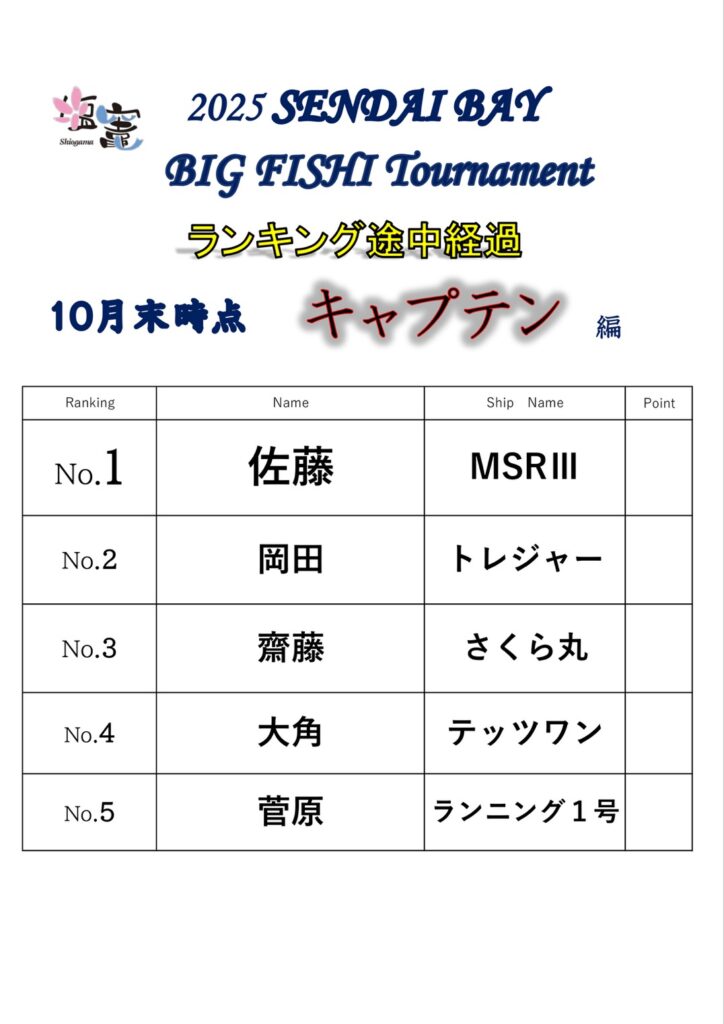 塩竈
Shiogama

2025 SENDAI BAY
BIG FISHI Tournament

ランキング途中経過

10月末時点 キャプテン 編

| Ranking | Name | Ship Name | Point |
|---|---|---|---|
| No.1 | 佐藤 | MSRⅢ | |
| No.2 | 岡田 | トレジャー | |
| No.3 | 齋藤 | さくら丸 | |
| No.4 | 大角 | テッツワン | |
| No.5 | 菅原 | ランニング1号 | |